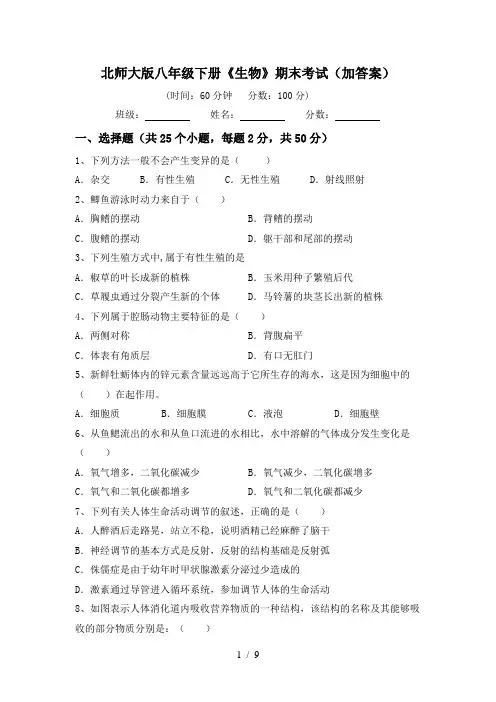 北师大版八年级下册《生物》期末考试（加答案）

（时间：60 分钟　分数：100 分）

班级：________　姓名：________　分数：________

一、选择题（共 25 个小题，每题 2 分，共 50 分）

1、下列方法一般不会产生变异的是（　　）

A. 杂交　B. 有性生殖　C. 无性生殖　D. 射线照射

2、鲫鱼游泳时动力来自于（　　）

A. 胸鳍的摆动　B. 背鳍的摆动

C. 腹鳍的摆动　D. 躯干部和尾部的摆动

3、下列生殖方式中，属于有性生殖的是

A. 椒草的叶长成新的植株　B. 玉米用种子繁殖后代

C. 草履虫通过分裂产生新的个体　D. 马铃薯的块茎长出新的植株

4、下列属于腔肠动物主要特征的是（　　）

A. 两侧对称　B. 背腹扁平

C. 体表有角质层　D. 有口无肛门

5、新鲜牡蛎体内的锌元素含量远远高于它所生存的海水，这是因为细胞中的（　　）在起作用。

A. 细胞质　B. 细胞膜　C. 液泡　D. 细胞壁

6、从鱼鳃流出的水和从鱼口流进的水相比，水中溶解的气体成分发生变化是（　　）

A. 氧气增多，二氧化碳减少　B. 氧气减少，二氧化碳增多

C. 氧气和二氧化碳都增多　D. 氧气和二氧化碳都减少

7、下列有关人体生命活动调节的叙述，正确的是（　　）

A. 人醉酒后走路晃，站立不稳，说明酒精已经麻醉了脑干

B. 神经调节的基本方式是反射，反射的结构基础是反射弧

C. 侏儒症是由于幼年时甲状腺激素分泌过少造成的

D. 激素通过导管进入循环系统，参加调节人体的生命活动

8、如图表示人体消化道内吸收营养物质的一种结构，该结构的名称及其能够吸收的部分物质分别是：（　　）

1 / 9